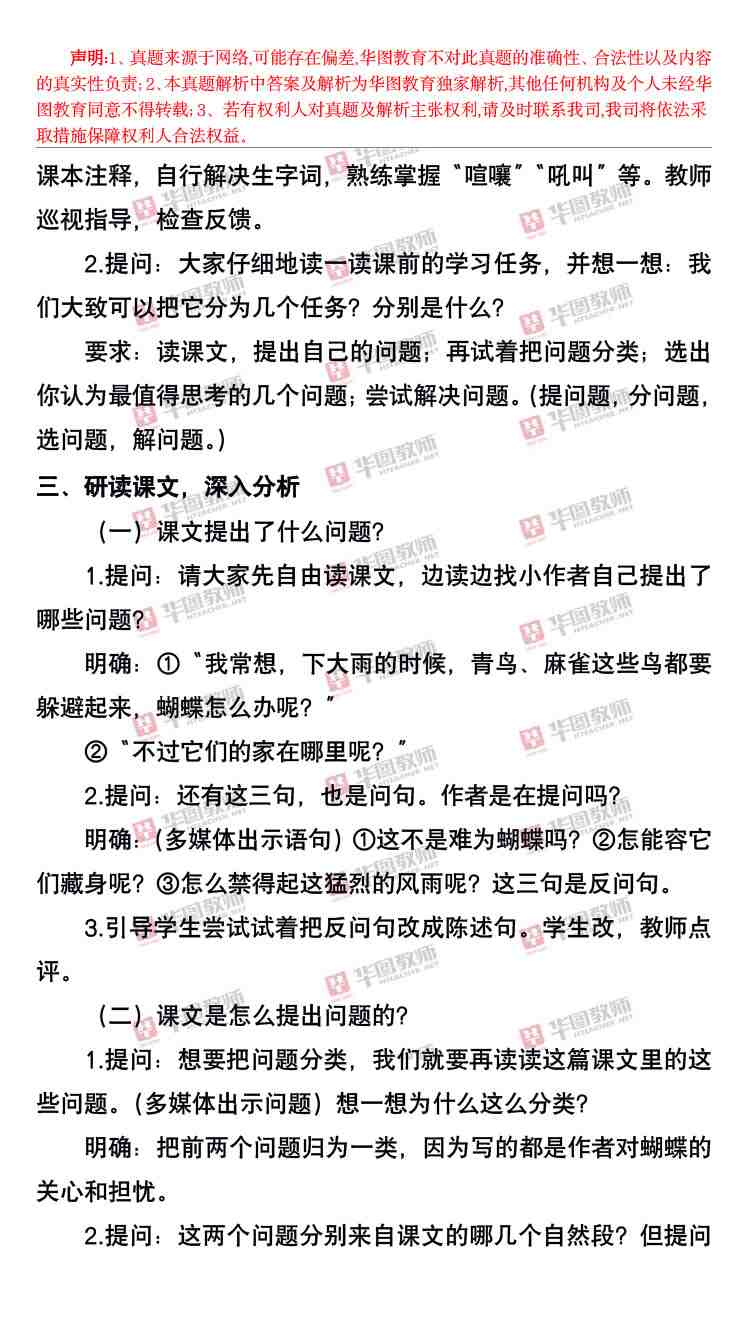 声明:1、真题来源于网络,可能存在偏差,华图教育不对此真题的准确性、合法性以及内容的真实性负责;2、本真题解析中答案及解析为华图教育独家解析,其他任何机构及个人未经华图教育同意不得转载;3、若有权利人对真题及解析主张权利,请及时联系我司,我司将依法采取措施保障权利人合法权益。

课本注释,自行解决生字词,熟练掌握“喧嚷”“吼叫”等。教师巡视指导,检查反馈。

2.提问:大家仔细地读一读课前的学习任务,并想一想:我们大致可以把它分为几个任务?分别是什么?

要求:读课文,提出自己的问题;再试着把问题分类;选出你认为最值得思考的几个问题;尝试解决问题。(提问题,分问题,选问题,解问题。)

三、研读课文,深入分析

(一)课文提出了什么问题?

1.提问:请大家先自由读课文,边读边找小作者自己提出了哪些问题?

明确:①“我常想,下大雨的时候,青鸟、麻雀这些鸟都要躲避起来,蝴蝶怎么办呢?”

②“不过它们的家在哪里呢?”

2.提问:还有这三句,也是问句。作者是在提问吗?

明确:(多媒体出示语句)①这不是难为蝴蝶吗?②怎能容它们藏身呢?③怎么禁得起这猛烈的风雨呢?这三句是反问句。

3.引导学生尝试试着把反问句改成陈述句。学生改,教师点评。

(二)课文是怎么提出问题的?

1.提问:想要把问题分类,我们就要再读读这篇课文里的这些问题。(多媒体出示问题)想一想为什么这么分类?

明确:把前两个问题归为一类,因为写的都是作者对蝴蝶的关心和担忧。

2.提问:这两个问题分别来自课文的哪几个自然段?但提问